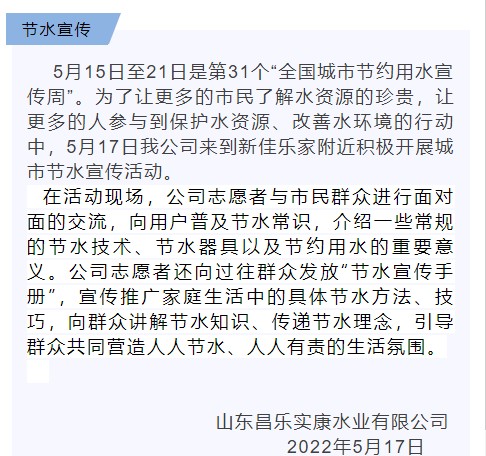 节水宣传

5月15日至21日是第31个“全国城市节约用水宣传周”。为了让更多的市民了解水资源的珍贵，让更多的人参与到保护水资源、改善水环境的行动中，5月17日我公司来到新佳乐家附近积极开展城市节水宣传活动。

在活动现场，公司志愿者与市民群众进行面对面的交流，向用户普及节水常识，介绍一些常规的节水技术、节水器具以及节约用水的重要意义。公司志愿者还向过往群众发放“节水宣传手册”，宣传推广家庭生活中的具体节水方法、技巧，向群众讲解节水知识、传递节水理念，引导群众共同营造人人节水、人人有责的生活氛围。

山东昌乐实康水业有限公司
2022年5月17日